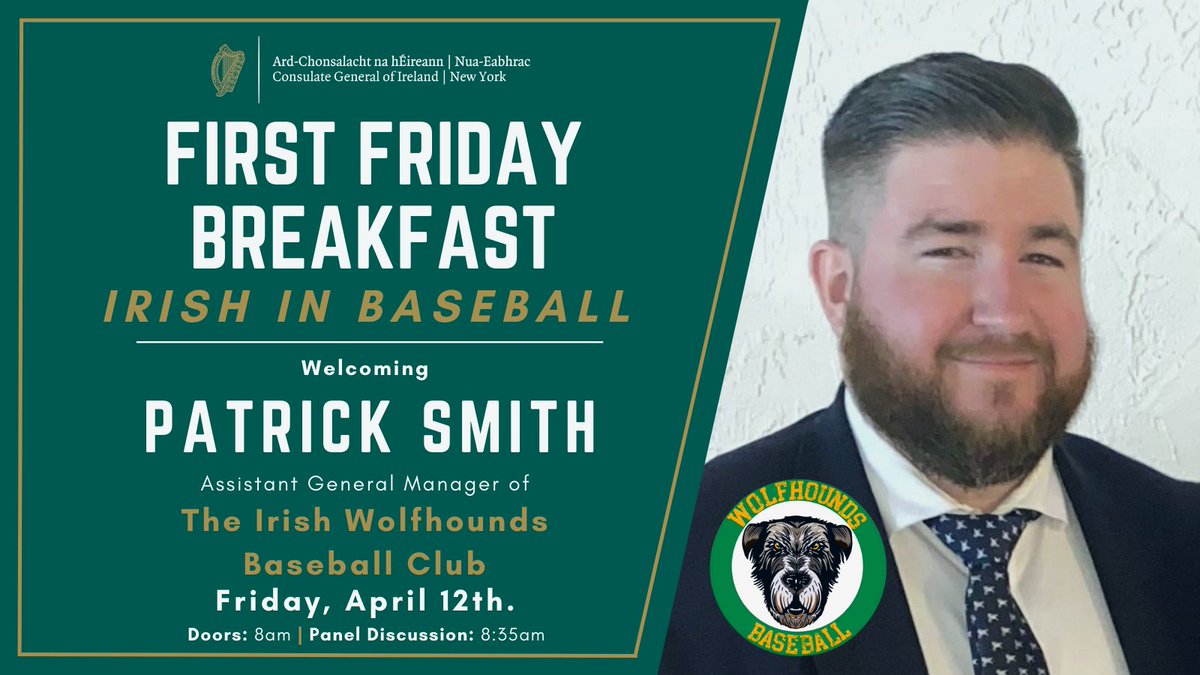 Ard-Chonsalacht na hÉireann | Nua-Eabhrac
Consulate General of Ireland | New York

FIRST FRIDAY BREAKFAST

IRISH IN BASEBALL

Welcoming

PATRICK SMITH

Assistant General Manager of

The Irish Wolfhounds Baseball Club

Friday, April 12th.

Doors: 8am | Panel Discussion: 8:35am

WOLFHOUNDS
BASEBALL